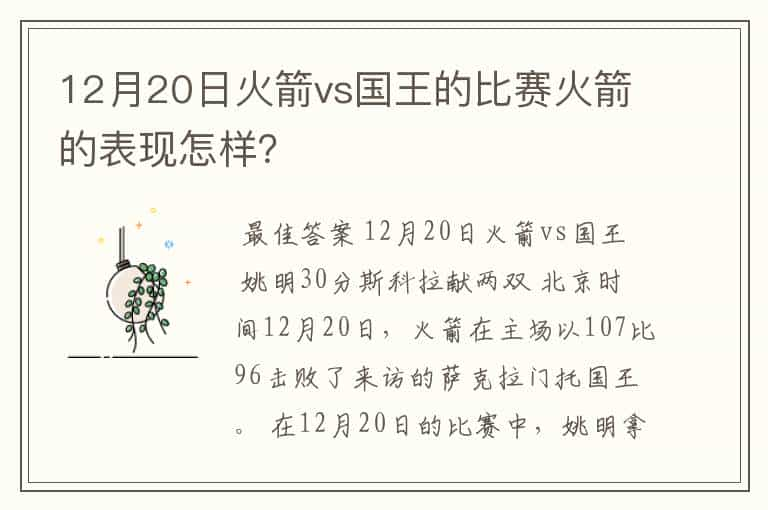 12月20日火箭vs国王的比赛火箭的表现怎样?

最佳答案 12月20日火箭vs国王 姚明30分斯科拉献两双 北京时间12月20日，火箭在主场以107比96击败了来访的萨克拉门托国王。 在12月20日的比赛中，姚明拿